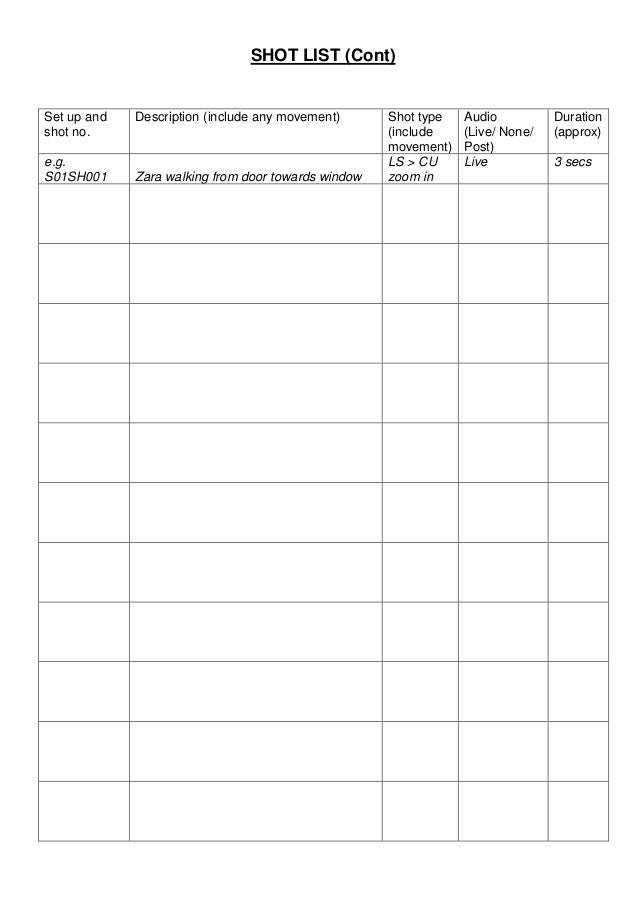 SHOT LIST (Cont)

| Set up and shot no. | Description (include any movement) | Shot type (include movement) | Audio (Live/ None/ Post) | Duration (approx) |
|---|---|---|---|---|
| e.g. S01SH001 | Zara walking from door towards window | LS > CU zoom in | Live | 3 secs |
| | | | | |
| | | | | |
| | | | | |
| | | | | |
| | | | | |
| | | | | |
| | | | | |
| | | | | |
| | | | | |
| | | | | |
| | | | | |